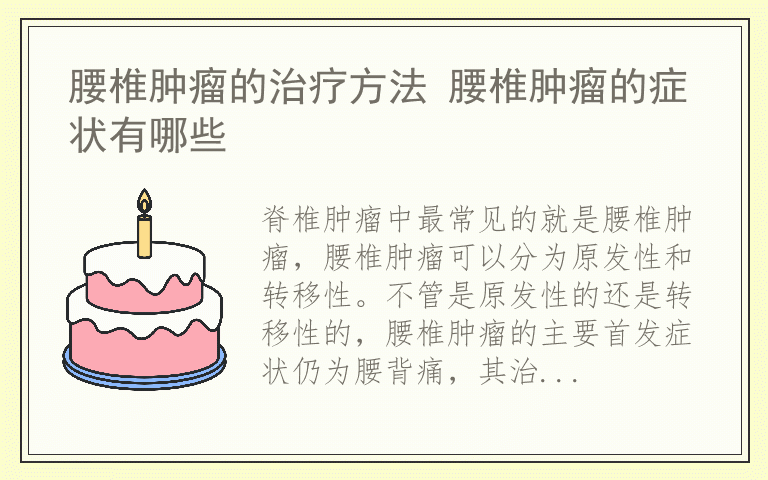 腰椎肿瘤的治疗方法 腰椎肿瘤的症状有哪些

脊椎肿瘤中最常见的就是腰椎肿瘤，腰椎肿瘤可以分为原发性和转移性。不管是原发性的还是转移性的，腰椎肿瘤的主要首发症状仍为腰背痛，其治...